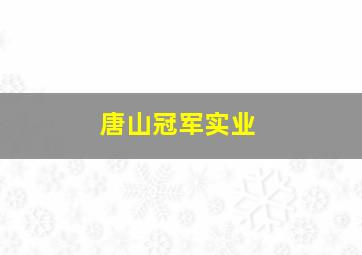 唐山冠军实业